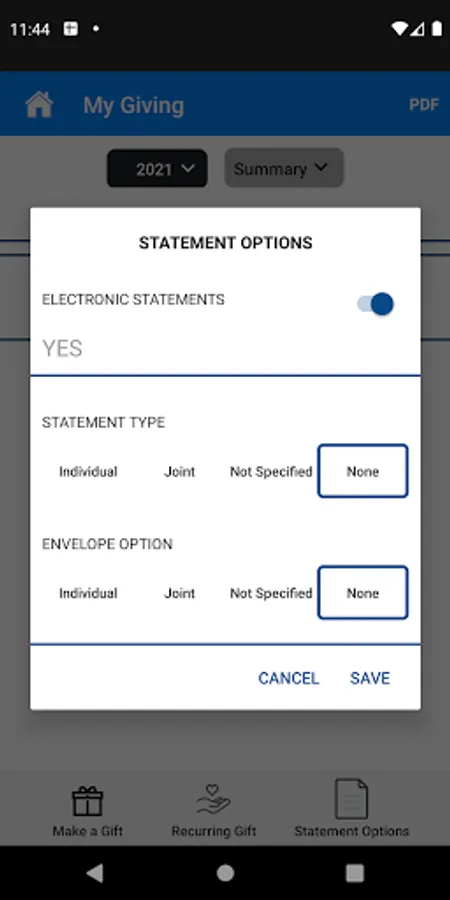 11:44

My Giving

PDF

2021

Summary

STATEMENT OPTIONS

ELECTRONIC STATEMENTS

YES

STATEMENT TYPE

Individual Joint Not Specified None

ENVELOPE OPTION

Individual Joint Not Specified None

CANCEL SAVE

Make a Gift

Recurring Gift

Statement Options